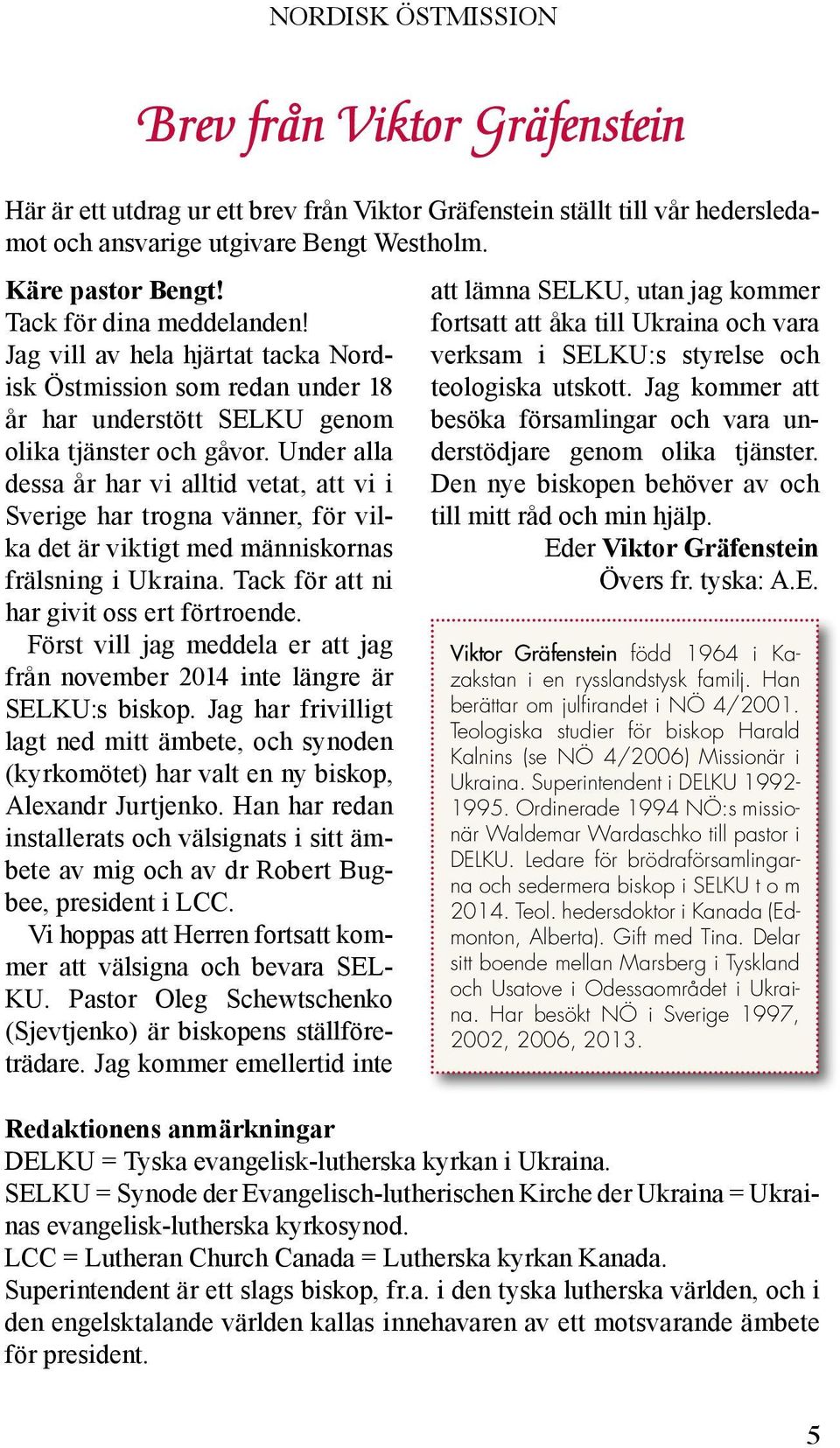 NORDISK ÖSTMISSION

Brev från Viktor Gräfenstein

Här är ett utdrag ur ett brev från Viktor Gräfenstein ställt till vår hedersledamot och ansvarige utgivare Bengt Westholm.

Käre pastor Bengt!
Tack för dina meddelanden!
Jag vill av hela hjärtat tacka Nordisk Östmission som redan under 18 år har understött SELKU genom olika tjänster och gåvor. Under alla dessa år har vi alltid vetat, att vi i Sverige har trogna vänner, för vilka det är viktigt med människornas frälsning i Ukraina. Tack för att ni har givit oss ert förtroende.

Först vill jag meddela er att jag från november 2014 inte längre är SELKU:s biskop. Jag har frivilligt lagt ned mitt ämbete, och synoden (kyrkomötet) har valt en ny biskop, Alexandr Jurtjenko. Han har redan installerats och välsignats i sitt ämbete av mig och av dr Robert Bugbee, president i LCC.

Vi hoppas att Herren fortsatt kommer att välsigna och bevara SELKU. Pastor Oleg Schewtschenko (Sjevtjenko) är biskopens ställföreträdare. Jag kommer emellertid inte att lämna SELKU, utan jag kommer fortsatt att åka till Ukraina och vara verksam i SELKU:s styrelse och teologiska utskott. Jag kommer att besöka församlingar och vara understödjare genom olika tjänster. Den nye biskopen behöver av och till mitt råd och min hjälp.

Eder Viktor Gräfenstein
Övers fr. tyska: A.E.

Viktor Gräfenstein född 1964 i Kazakstan i en rysslandstysk familj. Han berättar om julfirandet i NÖ 4/2001. Teologiska studier för biskop Harald Kalnins (se NÖ 4/2006) Missionär i Ukraina. Superintendent i DELKU 1992-1995. Ordinerade 1994 NÖ:s missionär Waldemar Wardaschko till pastor i DELKU. Ledare för brödraförsamlingarna och sedermera biskop i SELKU t o m 2014. Teol. hedersdoktor i Kanada (Edmonton, Alberta). Gift med Tina. Delar sitt boende mellan Marsberg i Tyskland och Usatove i Odessaområdet i Ukraina. Har besökt NÖ i Sverige 1997, 2002, 2006, 2013.

Redaktionens anmärkningar
DELKU = Tyska evangelisk-lutherska kyrkan i Ukraina.
SELKU = Synode der Evangelisch-lutherischen Kirche der Ukraina = Ukrainas evangelisk-lutherska kyrkosynod.
LCC = Lutheran Church Canada = Lutherska kyrkan Kanada.
Superintendent är ett slags biskop, fr.a. i den tyska lutherska världen, och i den engelsktalande världen kallas innehavaren av ett motsvarande ämbete för president.

5